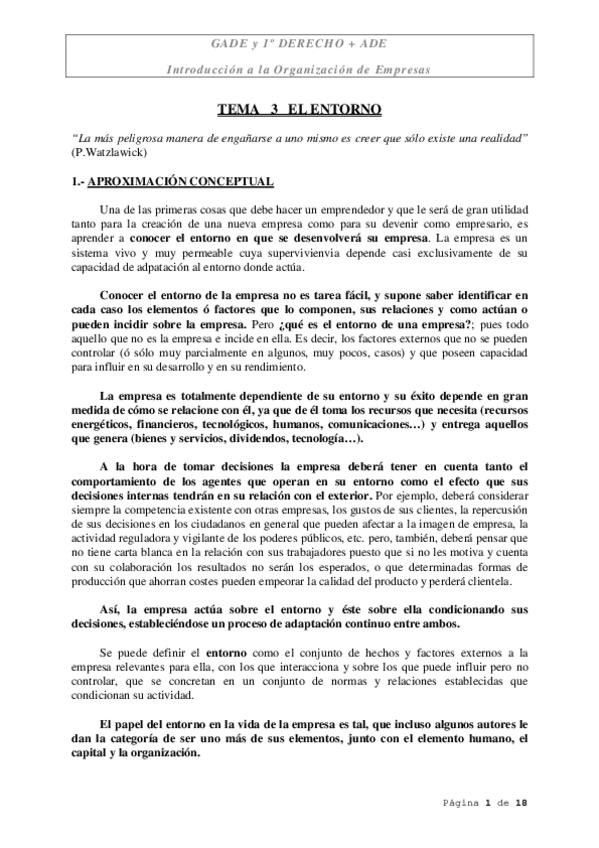 GADE y 1º DERECHO + ADE

Introducción a la Organización de Empresas

TEMA 3 EL ENTORNO

"La más peligrosa manera de engañarse a uno mismo es creer que sólo existe una realidad" (P.Watzlawick)

1.- APROXIMACIÓN CONCEPTUAL

Una de las primeras cosas que debe hacer un emprendedor y que le será de gran utilidad tanto para la creación de una nueva empresa como para su devenir como empresario, es aprender a conocer el entorno en que se desenvolverá su empresa. La empresa es un sistema vivo y muy permeable cuya supervivienvia depende casi exclusivamente de su capacidad de adpatación al entorno donde actúa.

Conocer el entorno de la empresa no es tarea fácil, y supone saber identificar en cada caso los elementos ó factores que lo componen, sus relaciones y como actúan o pueden incidir sobre la empresa. Pero ¿qué es el entorno de una empresa?; pues todo aquello que no es la empresa e incide en ella. Es decir, los factores externos que no se pueden controlar (ó sólo muy parcialmente en algunos, muy pocos, casos) y que poseen capacidad para influir en su desarrollo y en su rendimiento.

La empresa es totalmente dependiente de su entorno y su éxito depende en gran medida de cómo se relacione con él, ya que de él toma los recursos que necesita (recursos energéticos, financieros, tecnológicos, humanos, comunicaciones…) y entrega aquellos que genera (bienes y servicios, dividendos, tecnología…).

A la hora de tomar decisiones la empresa deberá tener en cuenta tanto el comportamiento de los agentes que operan en su entorno como el efecto que sus decisiones internas tendrán en su relación con el exterior. Por ejemplo, deberá considerar siempre la competencia existente con otras empresas, los gustos de sus clientes, la repercusión de sus decisiones en los ciudadanos en general que pueden afectar a la imagen de empresa, la actividad reguladora y vigilante de los poderes públicos, etc. pero, también, deberá pensar que no tiene carta blanca en la relación con sus trabajadores puesto que si no les motiva y cuenta con su colaboración los resultados no serán los esperados, o que determinadas formas de producción que ahorran costes pueden empeorar la calidad del producto y perderá clientela.

Así, la empresa actúa sobre el entorno y éste sobre ella condicionando sus decisiones, estableciéndose un proceso de adaptación continuo entre ambos.

Se puede definir el entorno como el conjunto de hechos y factores externos a la empresa relevantes para ella, con los que interacciona y sobre los que puede influir pero no controlar, que se concretan en un conjunto de normas y relaciones establecidas que condicionan su actividad.

El papel del entorno en la vida de la empresa es tal, que incluso algunos autores le dan la categoría de ser uno más de sus elementos, junto con el elemento humano, el capital y la organización.

Página 1 de 18